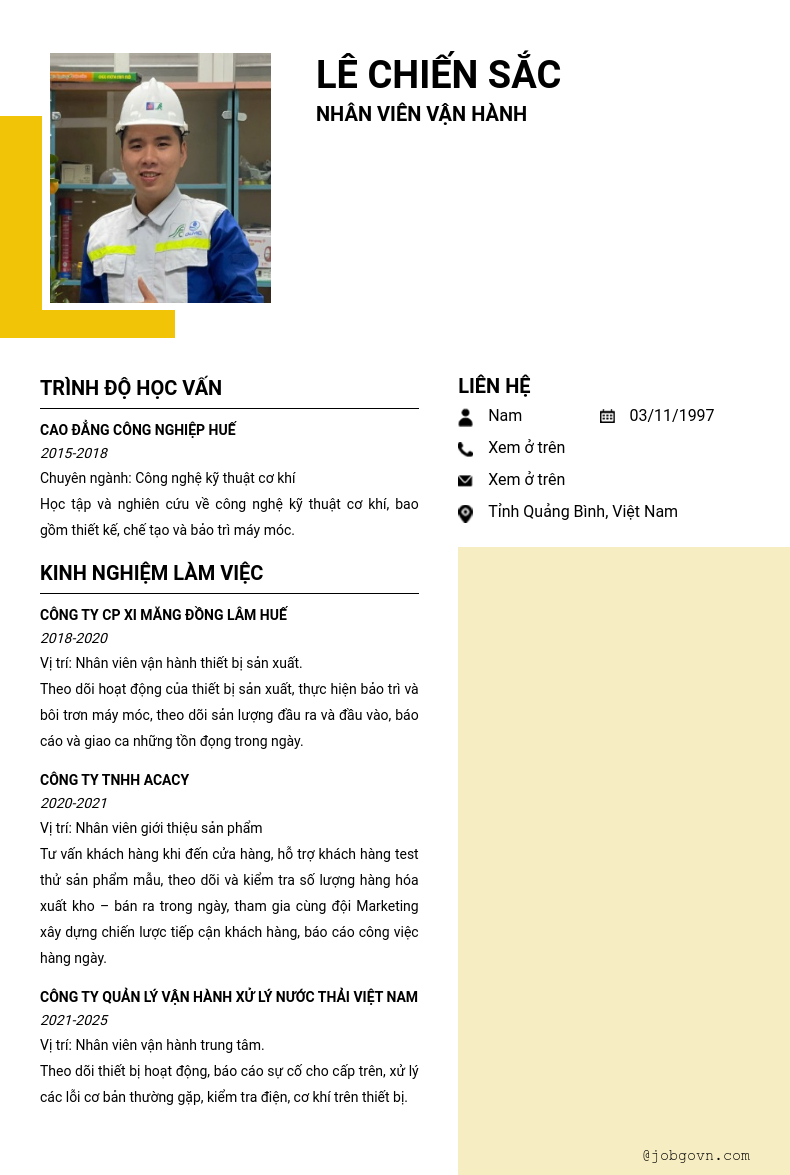 LÊ CHIẾN SẮC
NHÂN VIÊN VẬN HÀNH

TRÌNH ĐỘ HỌC VẤN

CAO ĐẲNG CÔNG NGHIỆP HUẾ
2015-2018
Chuyên ngành: Công nghệ kỹ thuật cơ khí
Học tập và nghiên cứu về công nghệ kỹ thuật cơ khí, bao gồm thiết kế, chế tạo và bảo trì máy móc.

KINH NGHIỆM LÀM VIỆC

CÔNG TY CP XI MĂNG ĐỒNG LÂM HUẾ
2018-2020
Vị trí: Nhân viên vận hành thiết bị sản xuất.
Theo dõi hoạt động của thiết bị sản xuất, thực hiện bảo trì và bôi trơn máy móc, theo dõi sản lượng đầu ra và đầu vào, báo cáo và giao ca những tồn đọng trong ngày.

CÔNG TY TNHH ACACY
2020-2021
Vị trí: Nhân viên giới thiệu sản phẩm
Tư vấn khách hàng khi đến cửa hàng, hỗ trợ khách hàng test thử sản phẩm mẫu, theo dõi và kiểm tra số lượng hàng hóa xuất kho – bán ra trong ngày, tham gia cùng đội Marketing xây dựng chiến lược tiếp cận khách hàng, báo cáo công việc hàng ngày.

CÔNG TY QUẢN LÝ VẬN HÀNH XỬ LÝ NƯỚC THẢI VIỆT NAM
2021-2025
Vị trí: Nhân viên vận hành trung tâm.
Theo dõi thiết bị hoạt động, báo cáo sự cố cho cấp trên, xử lý các lỗi cơ bản thường gặp, kiểm tra điện, cơ khí trên thiết bị.

LIÊN HỆ
Nam
03/11/1997
Xem ở trên
Xem ở trên
Tỉnh Quảng Bình, Việt Nam

@jobgovn.com